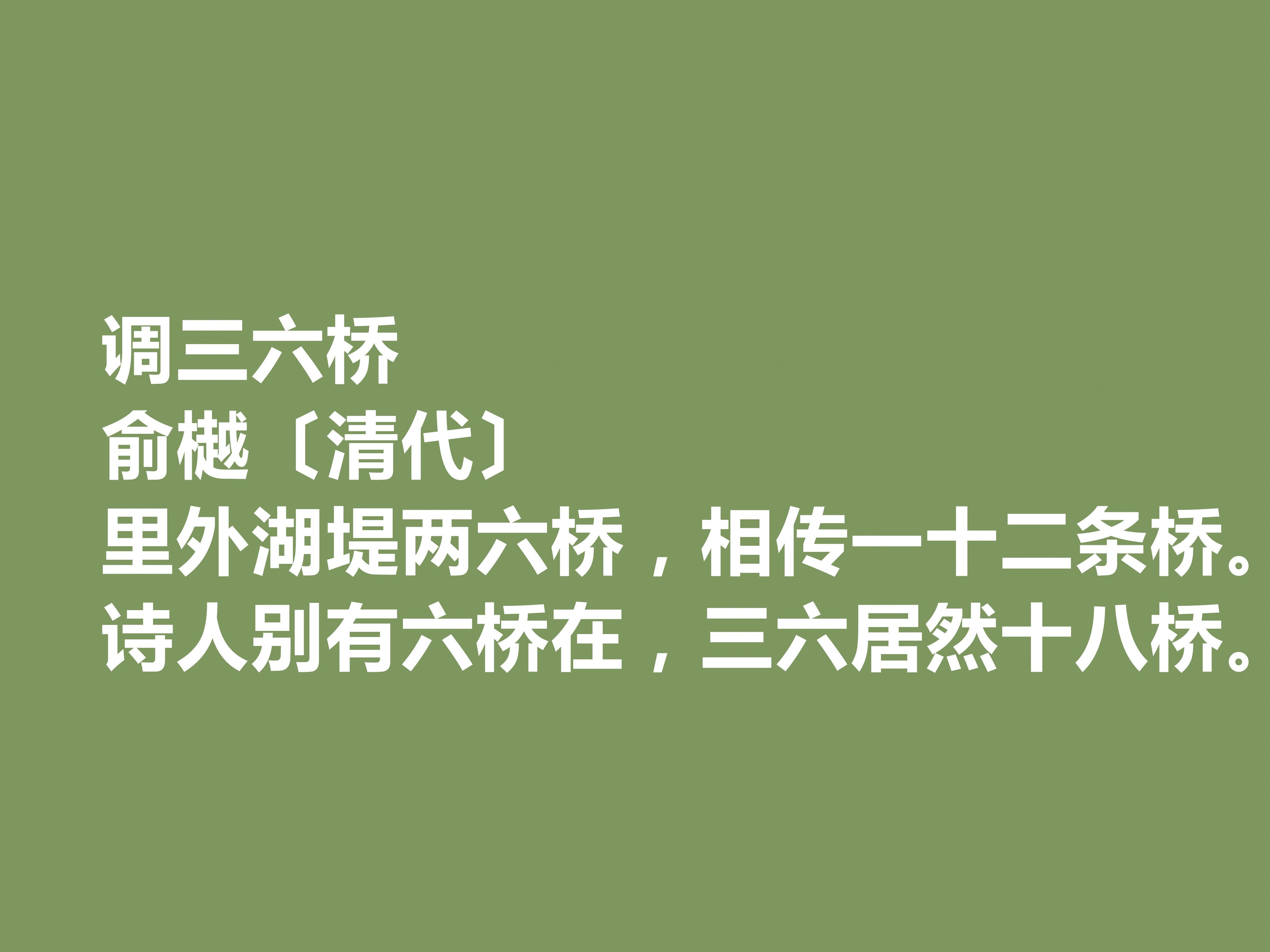 调三六桥
俞樾〔清代〕
里外湖堤两六桥，相传一十二条桥。
诗人别有六桥在，三六居然十八桥。